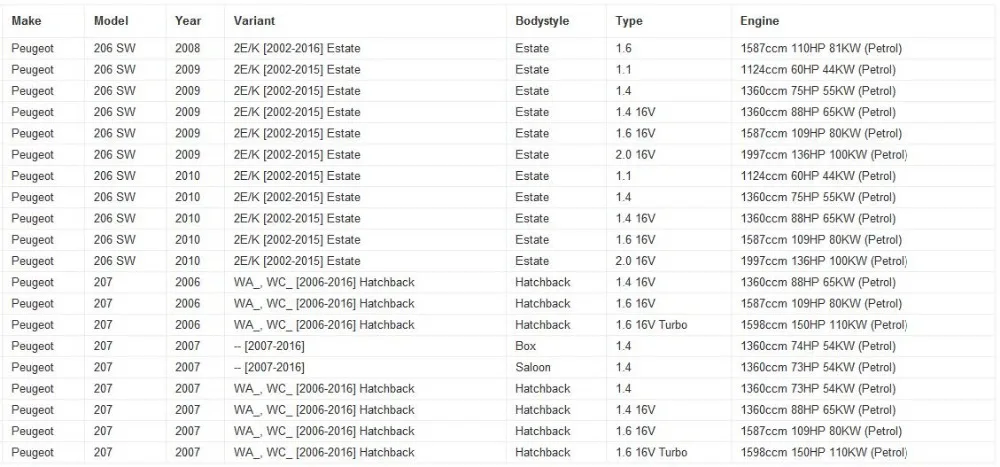 | Make | Model | Year | Variant | Bodystyle | Type | Engine |
|---|---|---|---|---|---|---|
| Peugeot | 206 SW | 2008 | 2E/K [2002-2016] Estate | Estate | 1.6 | 1587ccm 110HP 81KW (Petrol) |
| Peugeot | 206 SW | 2009 | 2E/K [2002-2015] Estate | Estate | 1.1 | 1124ccm 60HP 44KW (Petrol) |
| Peugeot | 206 SW | 2009 | 2E/K [2002-2015] Estate | Estate | 1.4 | 1360ccm 75HP 55KW (Petrol) |
| Peugeot | 206 SW | 2009 | 2E/K [2002-2015] Estate | Estate | 1.4 16V | 1360ccm 88HP 65KW (Petrol) |
| Peugeot | 206 SW | 2009 | 2E/K [2002-2015] Estate | Estate | 1.6 16V | 1587ccm 109HP 80KW (Petrol) |
| Peugeot | 206 SW | 2009 | 2E/K [2002-2015] Estate | Estate | 2.0 16V | 1997ccm 136HP 100KW (Petrol) |
| Peugeot | 206 SW | 2010 | 2E/K [2002-2015] Estate | Estate | 1.1 | 1124ccm 60HP 44KW (Petrol) |
| Peugeot | 206 SW | 2010 | 2E/K [2002-2015] Estate | Estate | 1.4 | 1360ccm 75HP 55KW (Petrol) |
| Peugeot | 206 SW | 2010 | 2E/K [2002-2015] Estate | Estate | 1.4 16V | 1360ccm 88HP 65KW (Petrol) |
| Peugeot | 206 SW | 2010 | 2E/K [2002-2015] Estate | Estate | 1.6 16V | 1587ccm 109HP 80KW (Petrol) |
| Peugeot | 206 SW | 2010 | 2E/K [2002-2015] Estate | Estate | 2.0 16V | 1997ccm 136HP 100KW (Petrol) |
| Peugeot | 207 | 2006 | WA_, WC_ [2006-2016] Hatchback | Hatchback | 1.4 16V | 1360ccm 88HP 65KW (Petrol) |
| Peugeot | 207 | 2006 | WA_, WC_ [2006-2016] Hatchback | Hatchback | 1.6 16V | 1587ccm 109HP 80KW (Petrol) |
| Peugeot | 207 | 2006 | WA_, WC_ [2006-2016] Hatchback | Hatchback | 1.6 16V Turbo | 1598ccm 150HP 110KW (Petrol) |
| Peugeot | 207 | 2007 | -- [2007-2016] | Box | 1.4 | 1360ccm 74HP 54KW (Petrol) |
| Peugeot | 207 | 2007 | -- [2007-2016] | Saloon | 1.4 | 1360ccm 73HP 54KW (Petrol) |
| Peugeot | 207 | 2007 | WA_, WC_ [2006-2016] Hatchback | Hatchback | 1.4 | 1360ccm 73HP 54KW (Petrol) |
| Peugeot | 207 | 2007 | WA_, WC_ [2006-2016] Hatchback | Hatchback | 1.4 16V | 1360ccm 88HP 65KW (Petrol) |
| Peugeot | 207 | 2007 | WA_, WC_ [2006-2016] Hatchback | Hatchback | 1.6 16V | 1587ccm 109HP 80KW (Petrol) |
| Peugeot | 207 | 2007 | WA_, WC_ [2006-2016] Hatchback | Hatchback | 1.6 16V Turbo | 1598ccm 150HP 110KW (Petrol) |